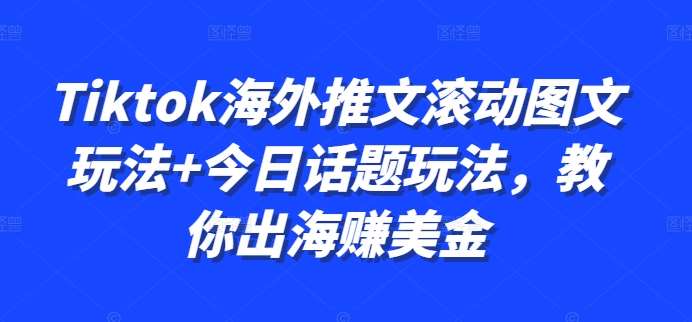 Tiktok海外推文滚动图文玩法+今日话题玩法，教你出海赚美金